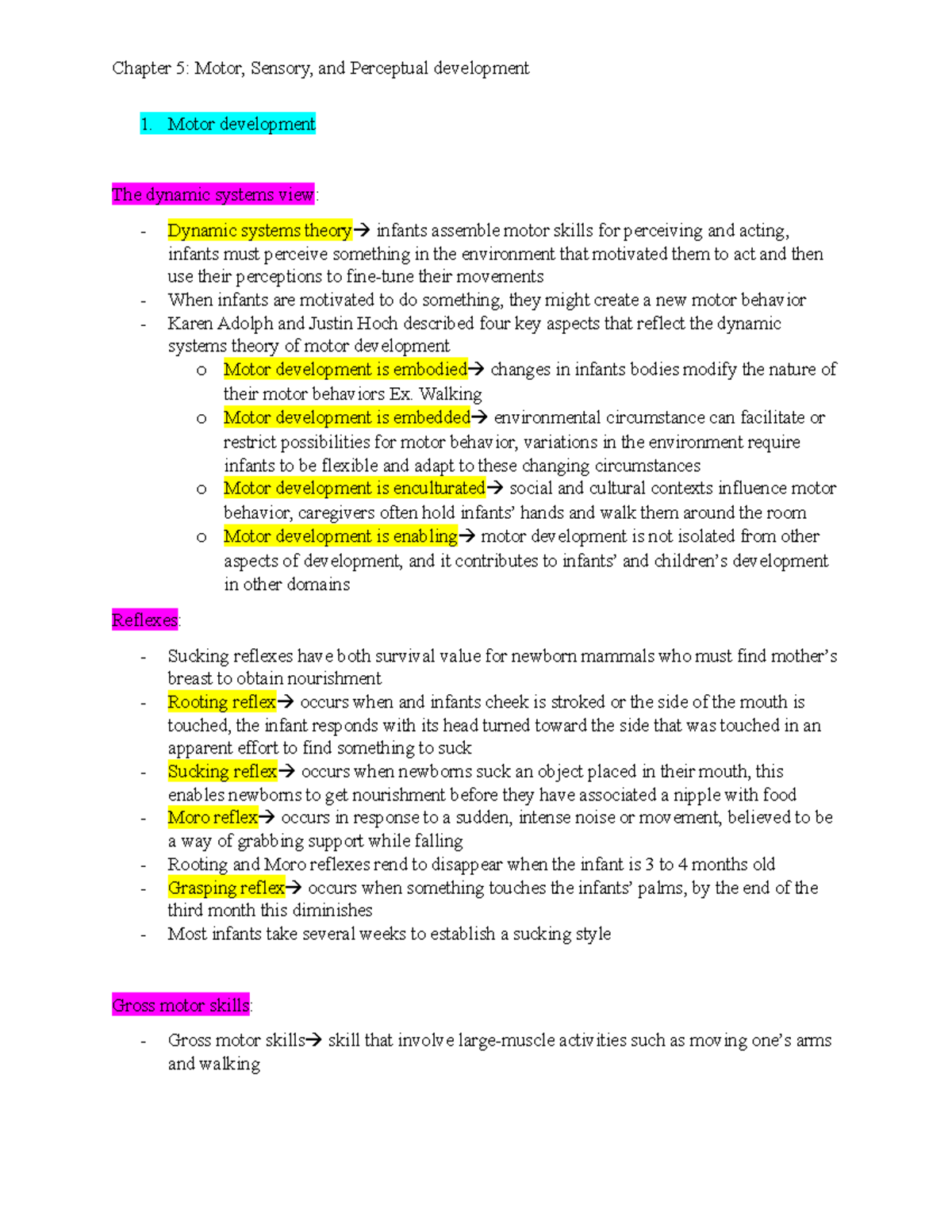 Chapter 5: Motor, Sensory, and Perceptual development

1. Motor development

The dynamic systems view:

- Dynamic systems theory→ infants assemble motor skills for perceiving and acting, infants must perceive something in the environment that motivated them to act and then use their perceptions to fine-tune their movements
- When infants are motivated to do something, they might create a new motor behavior
- Karen Adolph and Justin Hoch described four key aspects that reflect the dynamic systems theory of motor development
  o Motor development is embodied→ changes in infants bodies modify the nature of their motor behaviors Ex. Walking
  o Motor development is embedded→ environmental circumstance can facilitate or restrict possibilities for motor behavior, variations in the environment require infants to be flexible and adapt to these changing circumstances
  o Motor development is enculturated→ social and cultural contexts influence motor behavior, caregivers often hold infants' hands and walk them around the room
  o Motor development is enabling→ motor development is not isolated from other aspects of development, and it contributes to infants' and children's development in other domains

Reflexes:

- Sucking reflexes have both survival value for newborn mammals who must find mother's breast to obtain nourishment
- Rooting reflex→ occurs when and infants cheek is stroked or the side of the mouth is touched, the infant responds with its head turned toward the side that was touched in an apparent effort to find something to suck
- Sucking reflex→ occurs when newborns suck an object placed in their mouth, this enables newborns to get nourishment before they have associated a nipple with food
- Moro reflex→ occurs in response to a sudden, intense noise or movement, believed to be a way of grabbing support while falling
- Rooting and Moro reflexes rend to disappear when the infant is 3 to 4 months old
- Grasping reflex→ occurs when something touches the infants' palms, by the end of the third month this diminishes
- Most infants take several weeks to establish a sucking style

Gross motor skills:

- Gross motor skills→ skill that involve large-muscle activities such as moving one's arms and walking